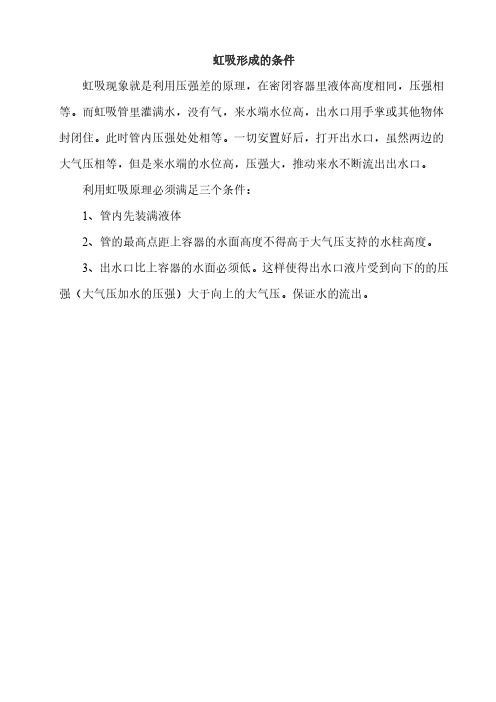 虹吸形成的条件

虹吸现象就是利用压强差的原理，在密闭容器里液体高度相同，压强相等。而虹吸管里灌满水，没有气，来水端水位高，出水口用手掌或其他物体封闭住。此时管内压强处处相等。一切安置好后，打开出水口，虽然两边的大气压相等，但是来水端的水位高，压强大，推动来水不断流出出水口。

利用虹吸原理必须满足三个条件：

1、管内先装满液体

2、管的最高点距上容器的水面高度不得高于大气压支持的水柱高度。

3、出水口比上容器的水面必须低。这样使得出水口液片受到向下的的压强（大气压加水的压强）大于向上的大气压。保证水的流出。